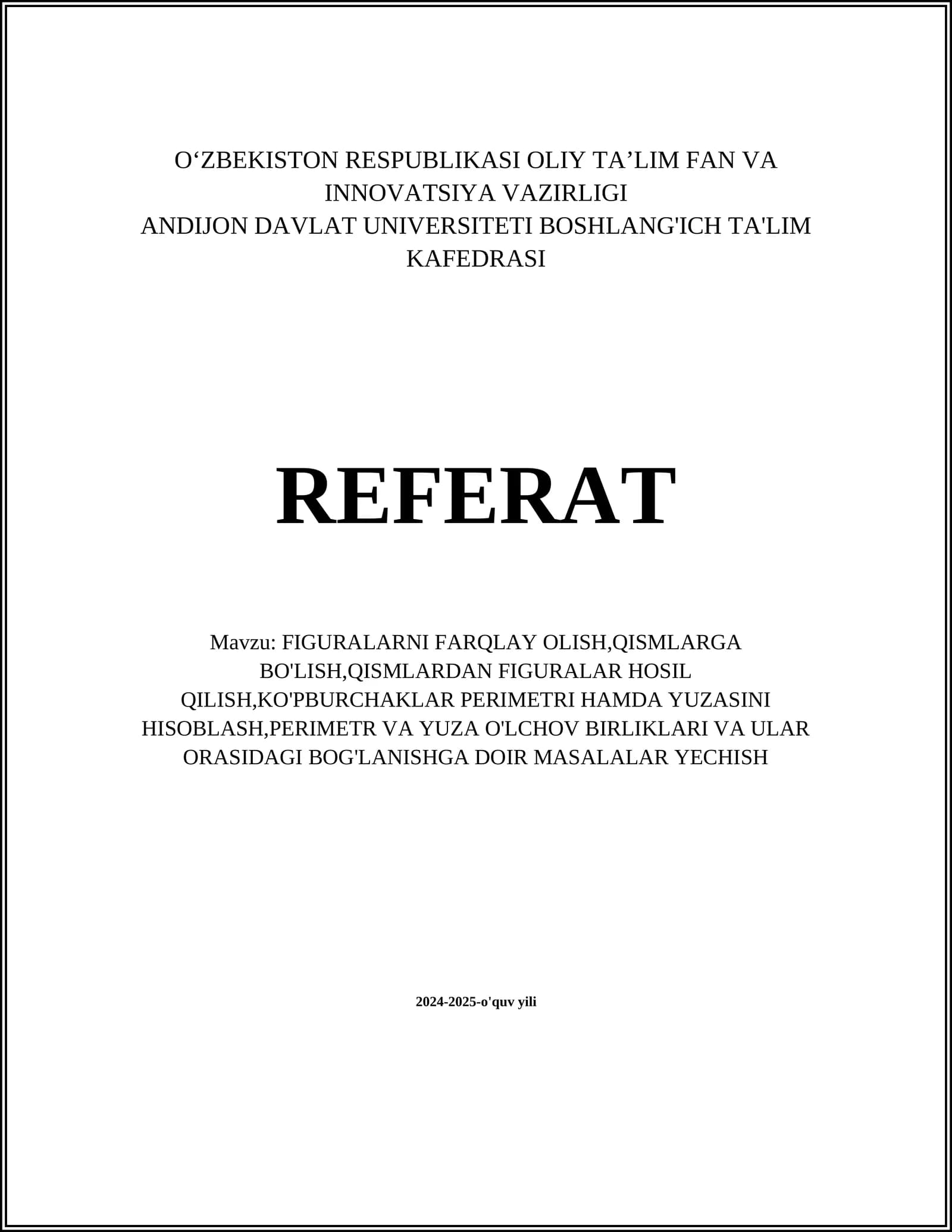 O‘ZBEKISTON RESPUBLIKASI OLIY TA’LIM FAN VA INNOVATSIYA VAZIRLIGI
ANDIJON DAVLAT UNIVERSITETI BOSHLANG'ICH TA'LIM KAFEDRASI

REFERAT

Mavzu: FIGURALARNI FARQLAY OLISH,QISMLARGA BO'LISH,QISMLARDAN FIGURALAR HOSIL QILISH,KO'PBURCHAKLAR PERIMETRI HAMDA YUZASINI HISOBLASH,PERIMETR VA YUZA O'LCHOV BIRLIKLARI VA ULAR ORASIDAGI BOG'LANISHGA DOIR MASALALAR YECHISH

2024-2025-o'quv yili